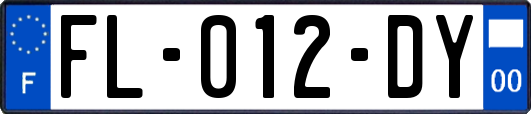 F

FL-012-DY

00